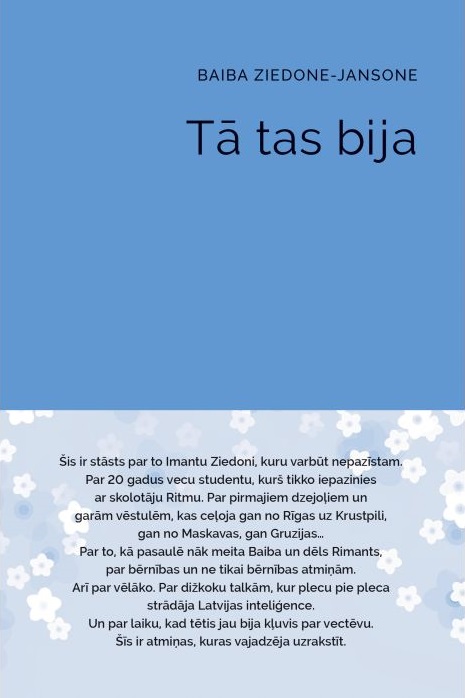 BAIBA ZIEDONE-JANSONE

Tā tas bija

Šis ir stāsts par to Imantu Ziedoni, kuru varbūt nepazīstam. Par 20 gadus vecu studentu, kurš tikko iepazinies ar skolotāju Ritmu. Par pirmajiem dzejoļiem un garām vēstulēm, kas ceļoja gan no Rīgas uz Krustpili, gan no Maskavas, gan Gruzijas... Par to, kā pasaulē nāk meita Baiba un dēls Rimants, par bērnības un ne tikai bērnības atmiņām. Arī par vēlāko. Par dižkoku talkām, kur plecu pie pleca strādāja Latvijas inteliģence. Un par laiku, kad tētis jau bija kļuvis par vectēvu. Šīs ir atmiņas, kuras vajadzēja uzrakstīt.